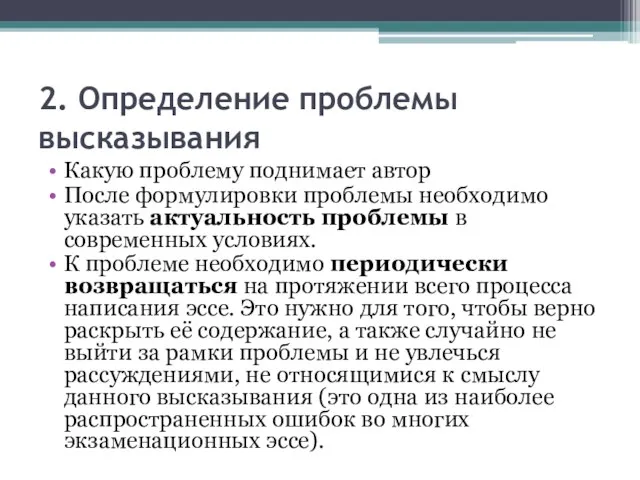 2. Определение проблемы высказывания

• Какую проблему поднимает автор
• После формулировки проблемы необходимо указать актуальность проблемы в современных условиях.
• К проблеме необходимо периодически возвращаться на протяжении всего процесса написания эссе. Это нужно для того, чтобы верно раскрыть её содержание, а также случайно не выйти за рамки проблемы и не увлечься рассуждениями, не относящимися к смыслу данного высказывания (это одна из наиболее распространенных ошибок во многих экзаменационных эссе).